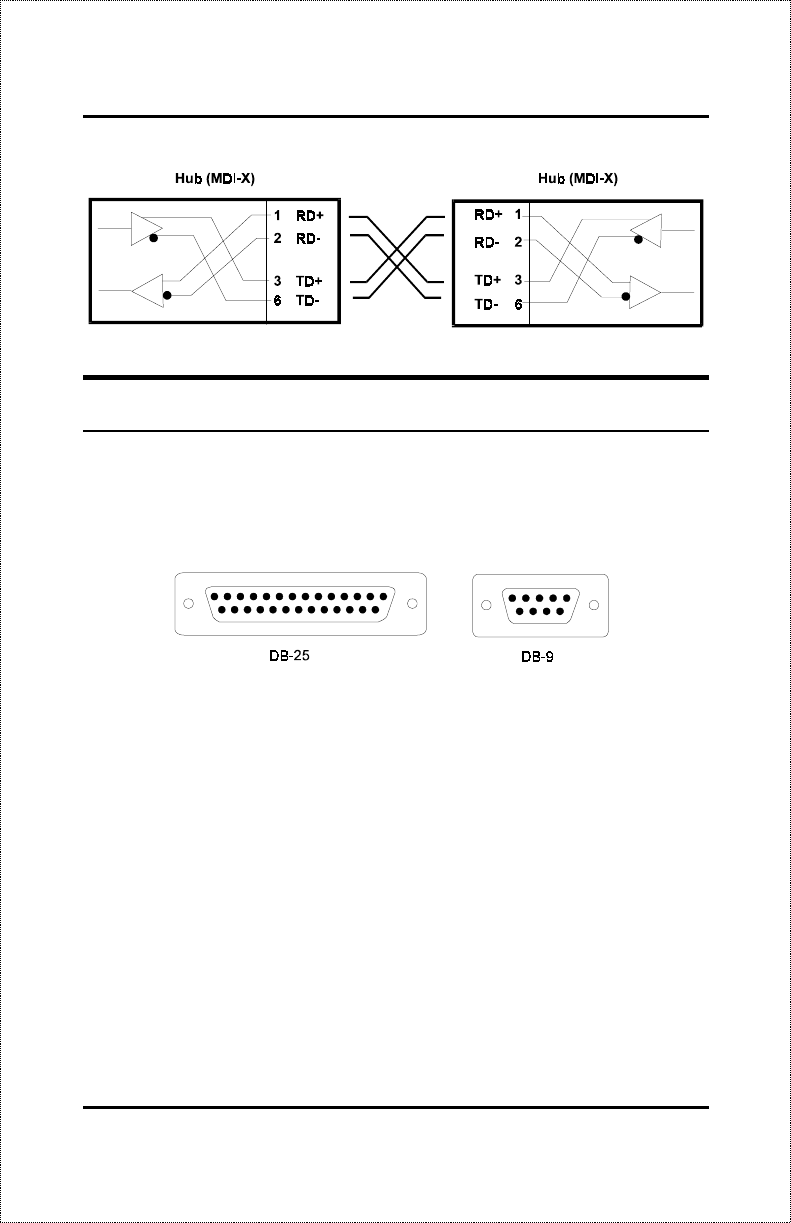 Hub (MDI-X)

1 RD+
2 RD-
3 TD+
6 TD-

Hub (MDI-X)

RD+ 1
RD- 2
TD+ 3
TD- 6

DB-25

DB-9